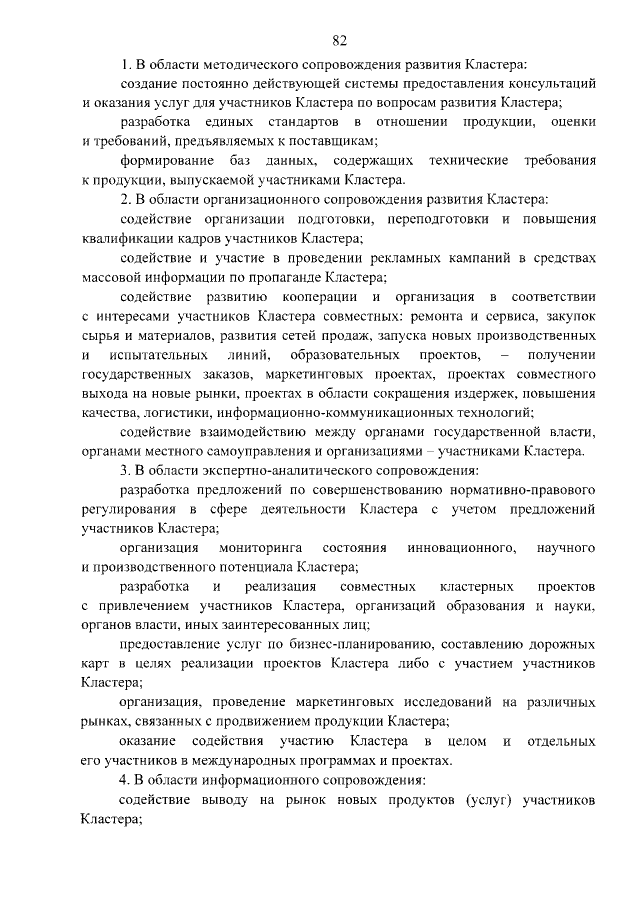 82

1. В области методического сопровождения развития Кластера:

создание постоянно действующей системы предоставления консультаций и оказания услуг для участников Кластера по вопросам развития Кластера;

разработка единых стандартов в отношении продукции, оценки и требований, предъявляемых к поставщикам;

формирование баз данных, содержащих технические требования к продукции, выпускаемой участниками Кластера.

2. В области организационного сопровождения развития Кластера:

содействие организации подготовки, переподготовки и повышения квалификации кадров участников Кластера;

содействие и участие в проведении рекламных кампаний в средствах массовой информации по пропаганде Кластера;

содействие развитию кооперации и организация в соответствии с интересами участников Кластера совместных: ремонта и сервиса, закупок сырья и материалов, развития сетей продаж, запуска новых производственных и испытательных линий, образовательных проектов, – получении государственных заказов, маркетинговых проектах, проектах совместного выхода на новые рынки, проектах в области сокращения издержек, повышения качества, логистики, информационно-коммуникационных технологий;

содействие взаимодействию между органами государственной власти, органами местного самоуправления и организациями – участниками Кластера.

3. В области экспертно-аналитического сопровождения:

разработка предложений по совершенствованию нормативно-правового регулирования в сфере деятельности Кластера с учетом предложений участников Кластера;

организация мониторинга состояния инновационного, научного и производственного потенциала Кластера;

разработка и реализация совместных кластерных проектов с привлечением участников Кластера, организаций образования и науки, органов власти, иных заинтересованных лиц;

предоставление услуг по бизнес-планированию, составлению дорожных карт в целях реализации проектов Кластера либо с участием участников Кластера;

организация, проведение маркетинговых исследований на различных рынках, связанных с продвижением продукции Кластера;

оказание содействия участию Кластера в целом и отдельных его участников в международных программах и проектах.

4. В области информационного сопровождения:

содействие выводу на рынок новых продуктов (услуг) участников Кластера;